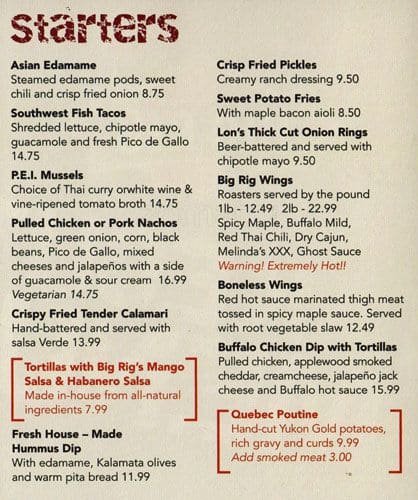 Starters

Asian Edamame
Steamed edamame pods, sweet chili and crisp fried onion 8.75

Southwest Fish Tacos
Shredded lettuce, chipotle mayo, guacamole and fresh Pico de Gallo 14.75

P.E.I. Mussels
Choice of Thai curry orwhite wine & vine-ripened tomato broth 14.75

Pulled Chicken or Pork Nachos
Lettuce, green onion, corn, black beans, Pico de Gallo, mixed cheeses and jalapeños with a side of guacamole & sour cream 16.99
Vegetarian 14.75

Crispy Fried Tender Calamari
Hand-battered and served with salsa Verde 13.99

Tortillas with Big Rig's Mango Salsa & Habanero Salsa
Made in-house from all-natural ingredients 7.99

Fresh House – Made Hummus Dip
With edamame, Kalamata olives and warm pita bread 11.99

Crisp Fried Pickles
Creamy ranch dressing 9.50

Sweet Potato Fries
With maple bacon aioli 8.50

Lon's Thick Cut Onion Rings
Beer-battered and served with chipotle mayo 9.50

Big Rig Wings
Roasters served by the pound
1lb - 12.49 2lb - 22.99
Spicy Maple, Buffalo Mild, Red Thai Chili, Dry Cajun, Melinda's XXX, Ghost Sauce
Warning! Extremely Hot!!

Boneless Wings
Red hot sauce marinated thigh meat tossed in spicy maple sauce. Served with root vegetable slaw 12.49

Buffalo Chicken Dip with Tortillas
Pulled chicken, applewood smoked cheddar, creamcheese, jalapeño jack cheese and Buffalo hot sauce 15.99

Quebec Poutine
Hand-cut Yukon Gold potatoes, rich gravy and curds 9.99
Add smoked meat 3.00